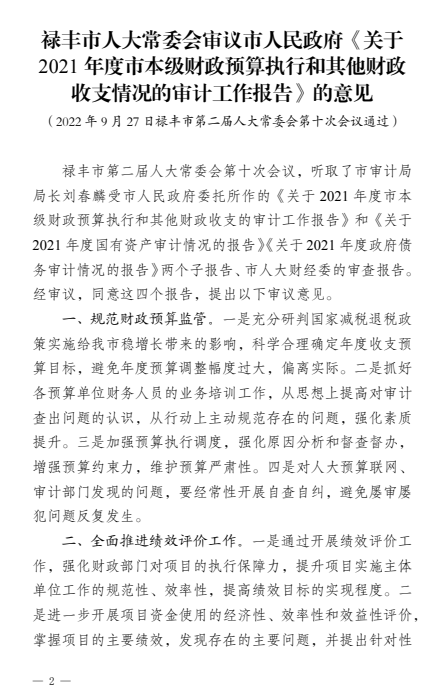 禄丰市人大常委会审议市人民政府《关于2021年度市本级财政预算执行和其他财政收支情况的审计工作报告》的意见

（2022年9月27日禄丰市第二届人大常委会第十次会议通过）

禄丰市第二届人大常委会第十次会议，听取了市审计局局长刘春麟受市人民政府委托所作的《关于2021年度市本级财政预算执行和其他财政收支的审计工作报告》和《关于2021年度国有资产审计情况的报告》《关于2021年度政府债务审计情况的报告》两个子报告、市人大财经委的审查报告。经审议，同意这四个报告，提出以下审议意见。

一、规范财政预算监管。一是充分研判国家减税退税政策实施给我市稳增长带来的影响，科学合理确定年度收支预算目标，避免年度预算调整幅度过大，偏离实际。二是抓好各预算单位财务人员的业务培训工作，从思想上提高对审计查出问题的认识，从行动上主动规范存在的问题，强化素质提升。三是加强预算执行调度，强化原因分析和督查督办，增强预算约束力，维护预算严肃性。四是对人大预算联网、审计部门发现的问题，要经常性开展自查自纠，避免屡审屡犯问题反复发生。

二、全面推进绩效评价工作。一是通过开展绩效评价工作，强化财政部门对项目的执行保障力，提升项目实施主体单位工作的规范性、效率性，提高绩效目标的实现程度。二是进一步开展项目资金使用的经济性、效率性和效益性评价，掌握项目的主要绩效，发现存在的主要问题，并提出针对性

— 2 —